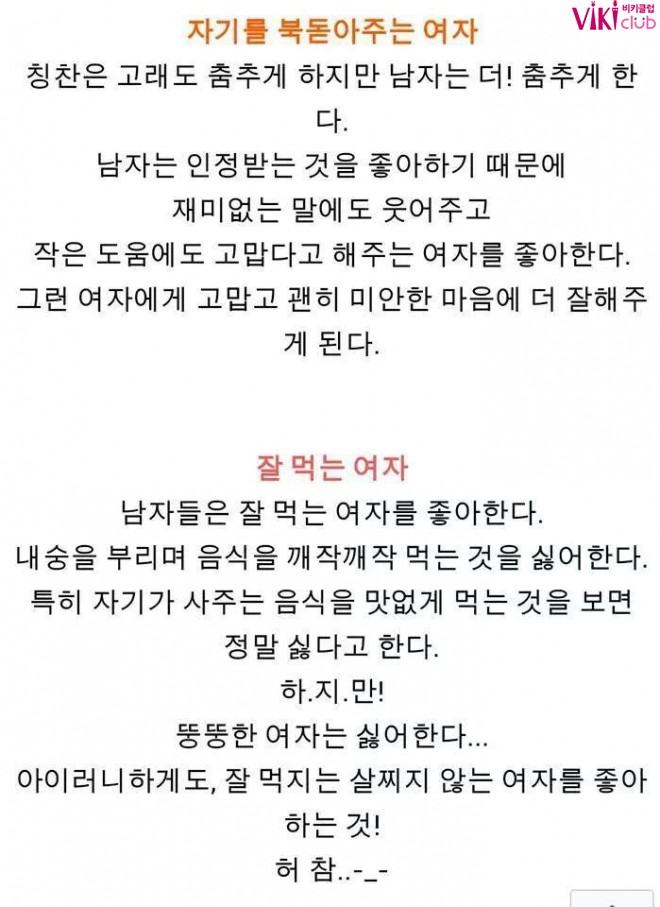 VIKI 비키클럽 club

자기를 북돋아주는 여자

칭찬은 고래도 춤추게 하지만 남자는 더! 춤추게 한다.

남자는 인정받는 것을 좋아하기 때문에
재미없는 말에도 웃어주고
작은 도움에도 고맙다고 해주는 여자를 좋아한다.
그런 여자에게 고맙고 괜히 미안한 마음에 더 잘해주게 된다.

잘 먹는 여자

남자들은 잘 먹는 여자를 좋아한다.
내숭을 부리며 음식을 깨작깨작 먹는 것을 싫어한다.
특히 자기가 사주는 음식을 맛없게 먹는 것을 보면
정말 싫다고 한다.
하.지.만!
뚱뚱한 여자는 싫어한다...
아이러니하게도, 잘 먹지는 살찌지 않는 여자를 좋아하는 것!
허 참..-_-